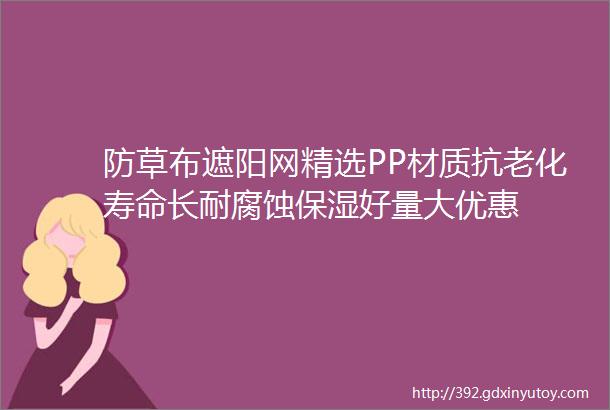 防草布遮阳网精选PP材质抗老化寿命长耐腐蚀保湿好量大优惠

http://392.gdxinyutoy.com